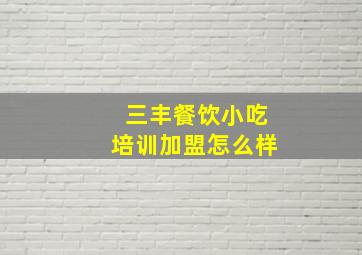 三丰餐饮小吃
培训加盟怎么样